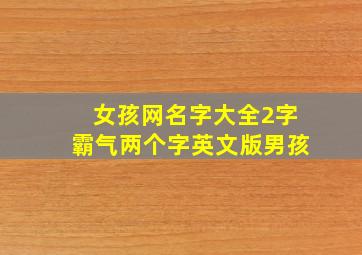 女孩网名字大全2字
霸气两个字英文版男孩